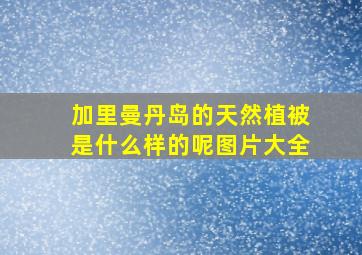 加里曼丹岛的天然植被是什么样的呢图片大全